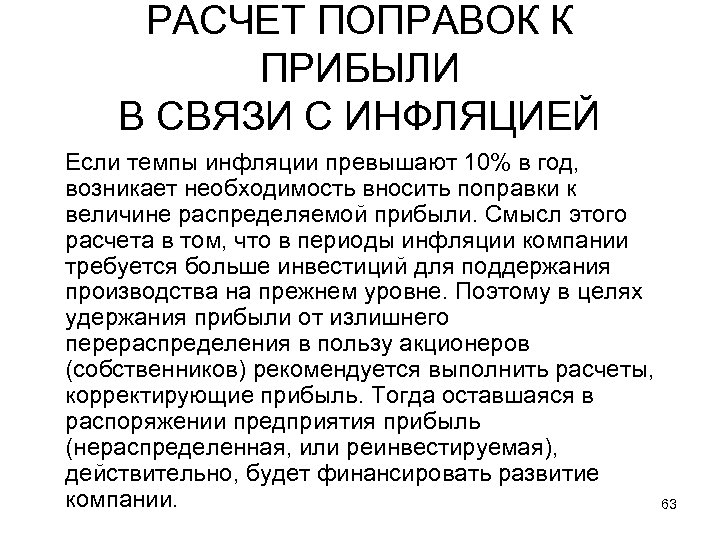 РАСЧЕТ ПОПРАВОК К ПРИБЫЛИ В СВЯЗИ С ИНФЛЯЦИЕЙ

Если темпы инфляции превышают 10% в год, возникает необходимость вносить поправки к величине распределяемой прибыли. Смысл этого расчета в том, что в периоды инфляции компании требуется больше инвестиций для поддержания производства на прежнем уровне. Поэтому в целях удержания прибыли от излишнего перераспределения в пользу акционеров (собственников) рекомендуется выполнить расчеты, корректирующие прибыль. Тогда оставшаяся в распоряжении предприятия прибыль (нераспределенная, или реинвестируемая), действительно, будет финансировать развитие компании.

63